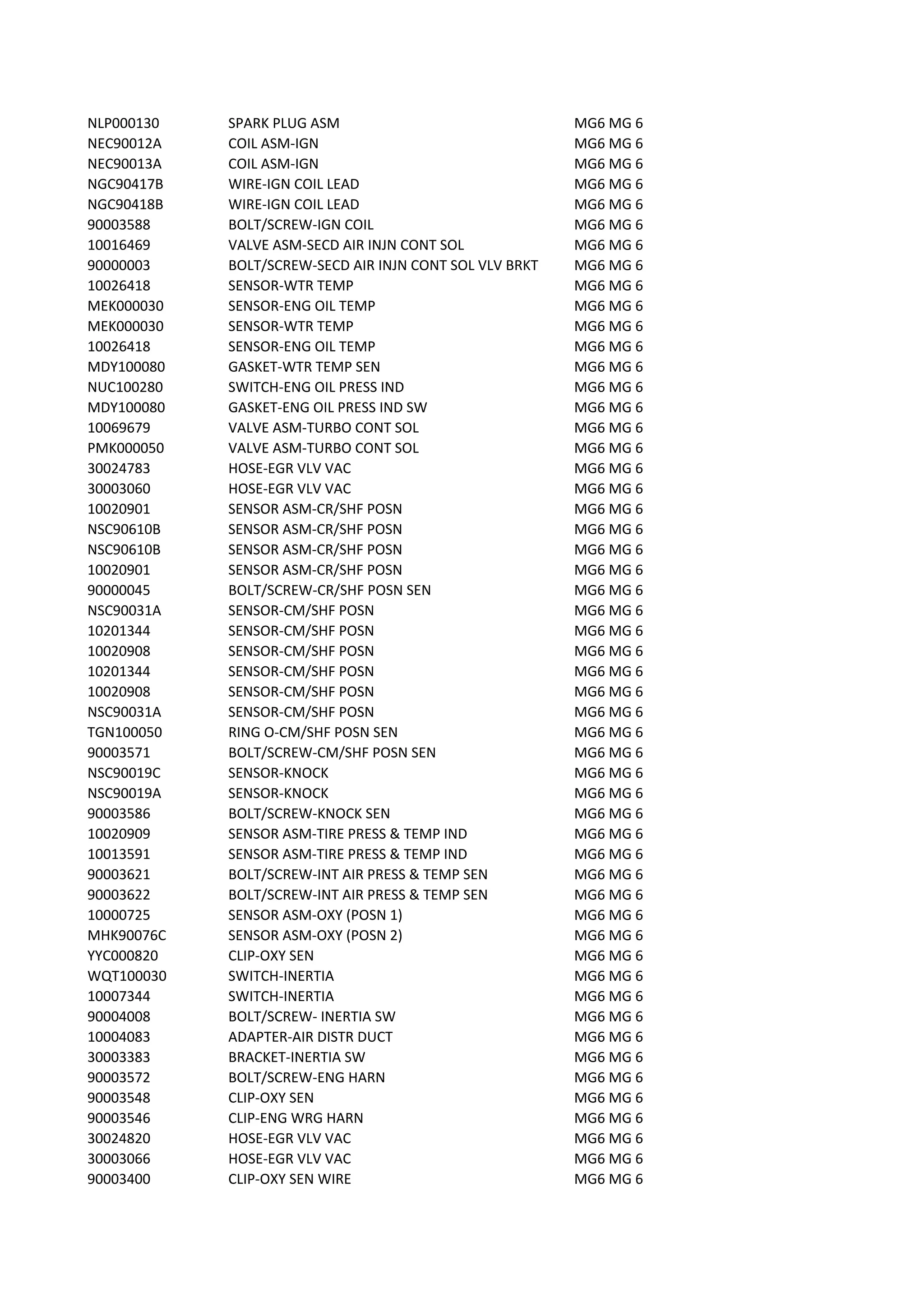 | | | |
|---|---|---|
| NLP000130 | SPARK PLUG ASM | MG6 MG 6 |
| NEC90012A | COIL ASM-IGN | MG6 MG 6 |
| NEC90013A | COIL ASM-IGN | MG6 MG 6 |
| NGC90417B | WIRE-IGN COIL LEAD | MG6 MG 6 |
| NGC90418B | WIRE-IGN COIL LEAD | MG6 MG 6 |
| 90003588 | BOLT/SCREW-IGN COIL | MG6 MG 6 |
| 10016469 | VALVE ASM-SECD AIR INJN CONT SOL | MG6 MG 6 |
| 90000003 | BOLT/SCREW-SECD AIR INJN CONT SOL VLV BRKT | MG6 MG 6 |
| 10026418 | SENSOR-WTR TEMP | MG6 MG 6 |
| MEK000030 | SENSOR-ENG OIL TEMP | MG6 MG 6 |
| MEK000030 | SENSOR-WTR TEMP | MG6 MG 6 |
| 10026418 | SENSOR-ENG OIL TEMP | MG6 MG 6 |
| MDY100080 | GASKET-WTR TEMP SEN | MG6 MG 6 |
| NUC100280 | SWITCH-ENG OIL PRESS IND | MG6 MG 6 |
| MDY100080 | GASKET-ENG OIL PRESS IND SW | MG6 MG 6 |
| 10069679 | VALVE ASM-TURBO CONT SOL | MG6 MG 6 |
| PMK000050 | VALVE ASM-TURBO CONT SOL | MG6 MG 6 |
| 30024783 | HOSE-EGR VLV VAC | MG6 MG 6 |
| 30003060 | HOSE-EGR VLV VAC | MG6 MG 6 |
| 10020901 | SENSOR ASM-CR/SHF POSN | MG6 MG 6 |
| NSC90610B | SENSOR ASM-CR/SHF POSN | MG6 MG 6 |
| NSC90610B | SENSOR ASM-CR/SHF POSN | MG6 MG 6 |
| 10020901 | SENSOR ASM-CR/SHF POSN | MG6 MG 6 |
| 90000045 | BOLT/SCREW-CR/SHF POSN SEN | MG6 MG 6 |
| NSC90031A | SENSOR-CM/SHF POSN | MG6 MG 6 |
| 10201344 | SENSOR-CM/SHF POSN | MG6 MG 6 |
| 10020908 | SENSOR-CM/SHF POSN | MG6 MG 6 |
| 10201344 | SENSOR-CM/SHF POSN | MG6 MG 6 |
| 10020908 | SENSOR-CM/SHF POSN | MG6 MG 6 |
| NSC90031A | SENSOR-CM/SHF POSN | MG6 MG 6 |
| TGN100050 | RING O-CM/SHF POSN SEN | MG6 MG 6 |
| 90003571 | BOLT/SCREW-CM/SHF POSN SEN | MG6 MG 6 |
| NSC90019C | SENSOR-KNOCK | MG6 MG 6 |
| NSC90019A | SENSOR-KNOCK | MG6 MG 6 |
| 90003586 | BOLT/SCREW-KNOCK SEN | MG6 MG 6 |
| 10020909 | SENSOR ASM-TIRE PRESS & TEMP IND | MG6 MG 6 |
| 10013591 | SENSOR ASM-TIRE PRESS & TEMP IND | MG6 MG 6 |
| 90003621 | BOLT/SCREW-INT AIR PRESS & TEMP SEN | MG6 MG 6 |
| 90003622 | BOLT/SCREW-INT AIR PRESS & TEMP SEN | MG6 MG 6 |
| 10000725 | SENSOR ASM-OXY (POSN 1) | MG6 MG 6 |
| MHK90076C | SENSOR ASM-OXY (POSN 2) | MG6 MG 6 |
| YYC000820 | CLIP-OXY SEN | MG6 MG 6 |
| WQT100030 | SWITCH-INERTIA | MG6 MG 6 |
| 10007344 | SWITCH-INERTIA | MG6 MG 6 |
| 90004008 | BOLT/SCREW- INERTIA SW | MG6 MG 6 |
| 10004083 | ADAPTER-AIR DISTR DUCT | MG6 MG 6 |
| 30003383 | BRACKET-INERTIA SW | MG6 MG 6 |
| 90003572 | BOLT/SCREW-ENG HARN | MG6 MG 6 |
| 90003548 | CLIP-OXY SEN | MG6 MG 6 |
| 90003546 | CLIP-ENG WRG HARN | MG6 MG 6 |
| 30024820 | HOSE-EGR VLV VAC | MG6 MG 6 |
| 30003066 | HOSE-EGR VLV VAC | MG6 MG 6 |
| 90003400 | CLIP-OXY SEN WIRE | MG6 MG 6 |